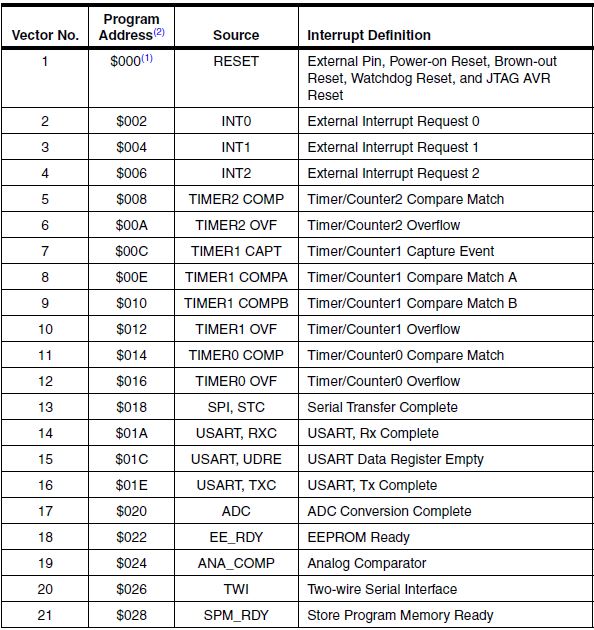 | Vector No. | Program Address$^{(2)}$ | Source | Interrupt Definition |
|---|---|---|---|
| 1 | \$000$^{(1)}$ | RESET | External Pin, Power-on Reset, Brown-out Reset, Watchdog Reset, and JTAG AVR Reset |
| 2 | \$002 | INT0 | External Interrupt Request 0 |
| 3 | \$004 | INT1 | External Interrupt Request 1 |
| 4 | \$006 | INT2 | External Interrupt Request 2 |
| 5 | \$008 | TIMER2 COMP | Timer/Counter2 Compare Match |
| 6 | \$00A | TIMER2 OVF | Timer/Counter2 Overflow |
| 7 | \$00C | TIMER1 CAPT | Timer/Counter1 Capture Event |
| 8 | \$00E | TIMER1 COMPA | Timer/Counter1 Compare Match A |
| 9 | \$010 | TIMER1 COMPB | Timer/Counter1 Compare Match B |
| 10 | \$012 | TIMER1 OVF | Timer/Counter1 Overflow |
| 11 | \$014 | TIMER0 COMP | Timer/Counter0 Compare Match |
| 12 | \$016 | TIMER0 OVF | Timer/Counter0 Overflow |
| 13 | \$018 | SPI, STC | Serial Transfer Complete |
| 14 | \$01A | USART, RXC | USART, Rx Complete |
| 15 | \$01C | USART, UDRE | USART Data Register Empty |
| 16 | \$01E | USART, TXC | USART, Tx Complete |
| 17 | \$020 | ADC | ADC Conversion Complete |
| 18 | \$022 | EE_RDY | EEPROM Ready |
| 19 | \$024 | ANA_COMP | Analog Comparator |
| 20 | \$026 | TWI | Two-wire Serial Interface |
| 21 | \$028 | SPM_RDY | Store Program Memory Ready |